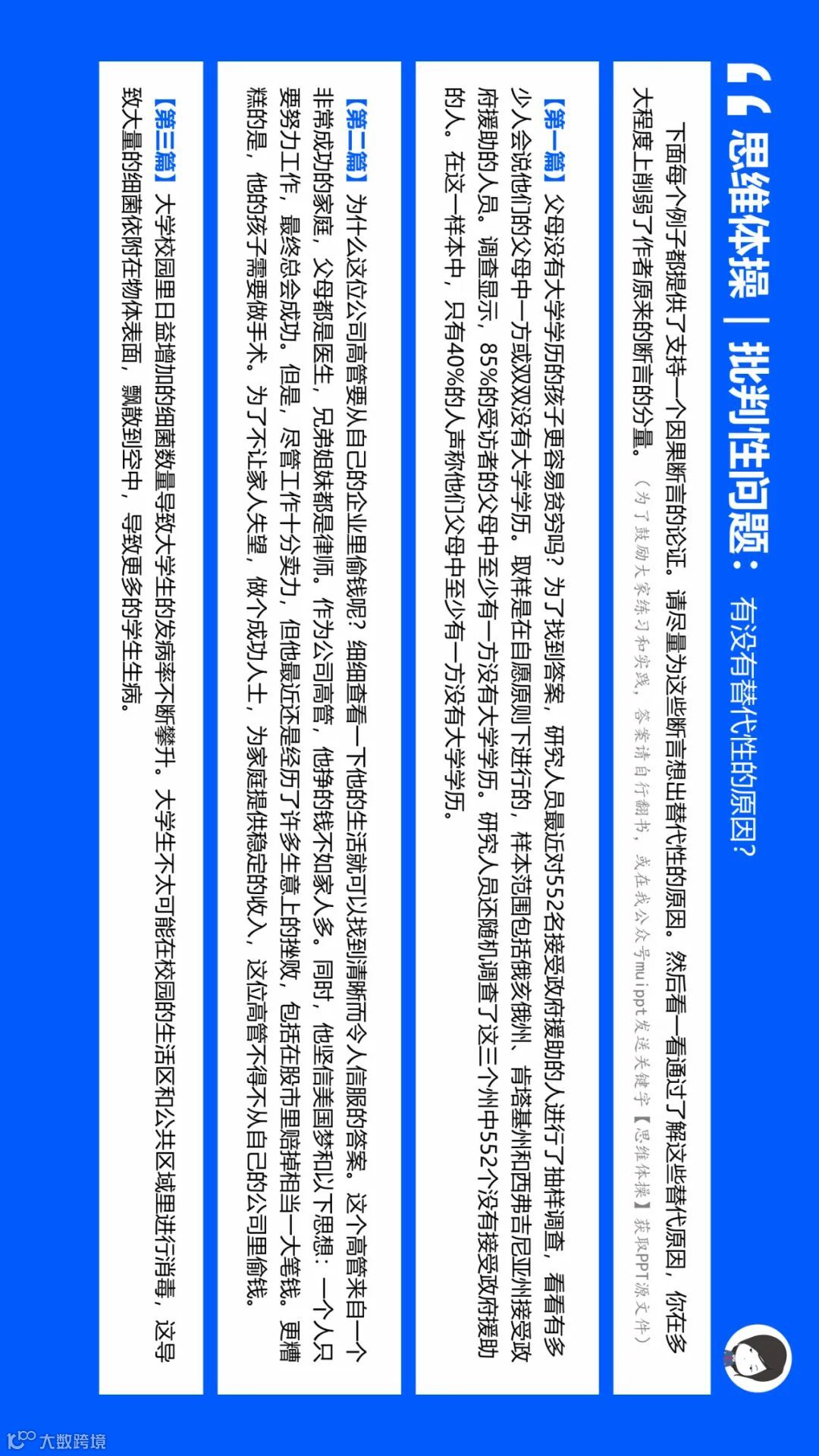 思维体操｜批判性问题：有没有替代性的原因？

下面每个例子都提供了支持一个因果断言的论证。请尽量为这些断言想出替代性的原因。然后看一看通过了解这些替代原因，你在多大程度上削弱了作者原来的断言的分量。（为了鼓励大家练习和实践，答案请自行翻书，或在我公众号muippt发送关键字【思维体操】获取PPT源文件）

【第一篇】父母没有大学学历的孩子更容易贫穷吗？为了找到答案，研究人员最近对552名接受政府援助的人进行了抽样调查，看看有多少人会说他们的父母中一方或双双没有大学学历。取样是在自愿原则下进行的，样本范围包括俄亥俄州、肯塔基州和西弗吉尼亚州接受政府援助的人员。调查显示，85%的受访者的父母中至少有一方没有大学学历。研究人员还随机调查了这三个州中552个没有接受政府援助的人。在这一样本中，只有40%的人声称他们父母中至少有一方没有大学学历。

【第二篇】为什么这位公司高管要从自己的企业里偷钱呢？细细查看一下他的生活就可以找到清晰而令人信服的答案。这个高管来自一个非常成功的家庭，父母都是医生，兄弟姐妹都是律师。作为公司高管，他挣的钱不如家人多。同时，他坚信美国梦和以下思想：一个人只要努力工作，最终总会成功。但是，尽管工作十分卖力，但他最近还是经历了许多生意上的挫败，包括在股市里赔掉相当一大笔钱。更糟糕的是，他的孩子需要做手术。为了不让家人失望，做个成功人士，为家庭提供稳定的收入，这位高管不得不从自己的公司里偷钱。

【第三篇】大学校园里日益增加的细菌数量导致大学生的发病率不断攀升。大学生不太可能在校园的生活区和公共区域里进行消毒，这导致大量的细菌依附在物体表面，飘散到空中，导致更多的学生生病。

大数跨境